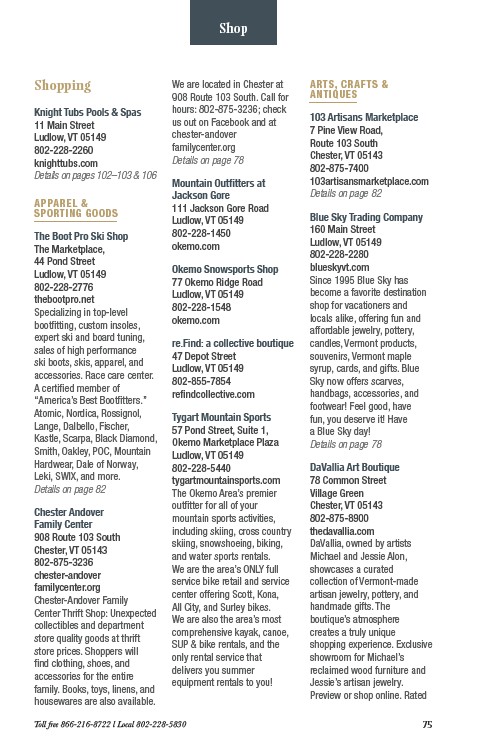 Shop

Shopping

Knight Tubs Pools & Spas
11 Main Street
Ludlow, VT 05149
802-228-2260
knighttubs.com
Details on pages 102–103 & 106

APPAREL & SPORTING GOODS

The Boot Pro Ski Shop
The Marketplace, 44 Pond Street
Ludlow, VT 05149
802-228-2776
thebootpro.net
Specializing in top-level bootfitting, custom insoles, expert ski and board tuning, sales of high performance ski boots, skis, apparel, and accessories. Race care center. A certified member of "America's Best Bootfitters." Atomic, Nordica, Rossignol, Lange, Dalbello, Fischer, Kastle, Scarpa, Black Diamond, Smith, Oakley, POC, Mountain Hardwear, Dale of Norway, Leki, SWIX, and more.
Details on page 82

Chester Andover Family Center
908 Route 103 South
Chester, VT 05143
802-875-3236
chester-andover familycenter.org
Chester-Andover Family Center Thrift Shop: Unexpected collectibles and department store quality goods at thrift store prices. Shoppers will find clothing, shoes, and accessories for the entire family. Books, toys, linens, and housewares are also available. We are located in Chester at 908 Route 103 South. Call for hours: 802-875-3236; check us out on Facebook and at chester-andover familycenter.org
Details on page 78

Mountain Outfitters at Jackson Gore
111 Jackson Gore Road
Ludlow, VT 05149
802-228-1450
okemo.com

Okemo Snowsports Shop
77 Okemo Ridge Road
Ludlow, VT 05149
802-228-1548
okemo.com

re.Find: a collective boutique
47 Depot Street
Ludlow, VT 05149
802-855-7854
refindcollective.com

Tygart Mountain Sports
57 Pond Street, Suite 1, Okemo Marketplace Plaza
Ludlow, VT 05149
802-228-5440
tygartmountainsports.com
The Okemo Area's premier outfitter for all of your mountain sports activities, including skiing, cross country skiing, snowshoeing, biking, and water sports rentals. We are the area's ONLY full service bike retail and service center offering Scott, Kona, All City, and Surley bikes. We are also the area's most comprehensive kayak, canoe, SUP & bike rentals, and the only rental service that delivers you summer equipment rentals to you!

ARTS, CRAFTS & ANTIQUES

103 Artisans Marketplace
7 Pine View Road, Route 103 South
Chester, VT 05143
802-875-7400
103artisansmarketplace.com
Details on page 82

Blue Sky Trading Company
160 Main Street
Ludlow, VT 05149
802-228-2280
blueskyvt.com
Since 1995 Blue Sky has become a favorite destination shop for vacationers and locals alike, offering fun and affordable jewelry, pottery, candles, Vermont products, souvenirs, Vermont maple syrup, cards, and gifts. Blue Sky now offers scarves, handbags, accessories, and footwear! Feel good, have fun, you deserve it! Have a Blue Sky day!
Details on page 78

DaVallia Art Boutique
78 Common Street
Village Green
Chester, VT 05143
802-875-8900
thedavallia.com
DaVallia, owned by artists Michael and Jessie Alon, showcases a curated collection of Vermont-made artisan jewelry, pottery, and handmade gifts. The boutique's atmosphere creates a truly unique shopping experience. Exclusive showroom for Michael's reclaimed wood furniture and Jessie's artisan jewelry. Preview or shop online. Rated

Toll free 866-216-8722 | Local 802-228-5830
75